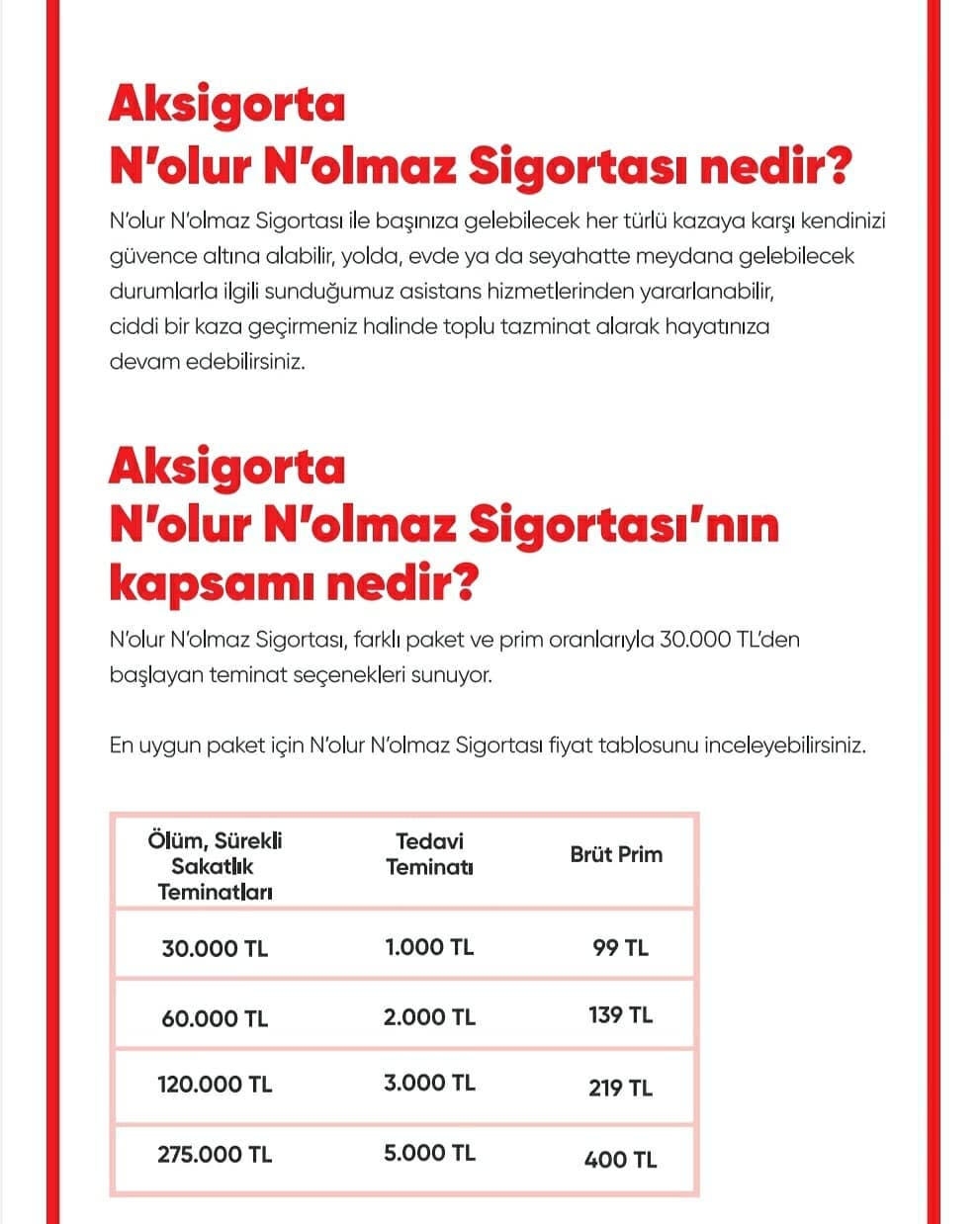 Aksigorta
N'olur N'olmaz Sigortası nedir?

N'olur N'olmaz Sigortası ile başınıza gelebilecek her türlü kazaya karşı kendinizi güvence altına alabilir, yolda, evde ya da seyahatte meydana gelebilecek durumlarla ilgili sunduğumuz asistans hizmetlerinden yararlanabilir, ciddi bir kaza geçirmeniz halinde toplu tazminat alarak hayatınıza devam edebilirsiniz.

Aksigorta
N'olur N'olmaz Sigortası'nın kapsamı nedir?

N'olur N'olmaz Sigortası, farklı paket ve prim oranlarıyla 30.000 TL'den başlayan teminat seçenekleri sunuyor.

En uygun paket için N'olur N'olmaz Sigortası fiyat tablosunu inceleyebilirsiniz.

| Ölüm, Sürekli Sakatlık Teminatları | Tedavi Teminatı | Brüt Prim |
|---|---|---|
| 30.000 TL | 1.000 TL | 99 TL |
| 60.000 TL | 2.000 TL | 139 TL |
| 120.000 TL | 3.000 TL | 219 TL |
| 275.000 TL | 5.000 TL | 400 TL |